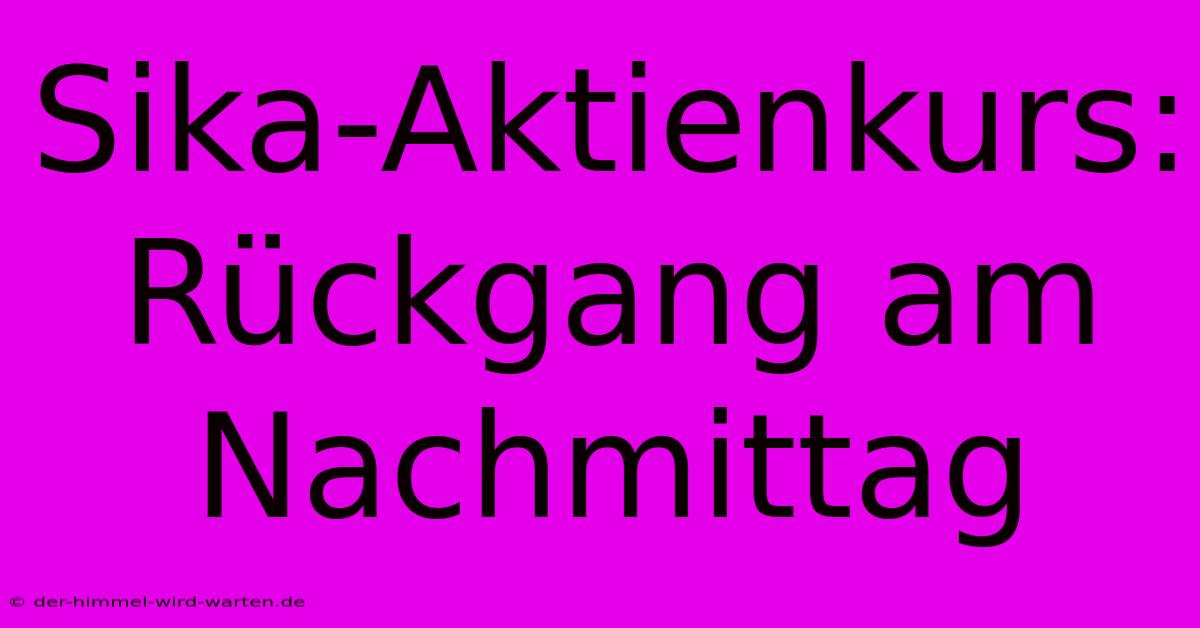 Sika-Aktienkurs: Rückgang am Nachmittag

© der-himmel-wird-warten.de